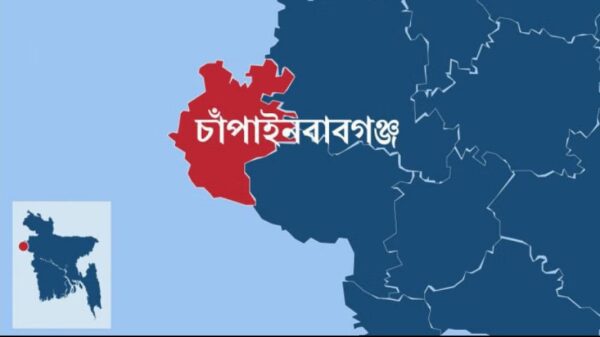 চাঁপাইনবাবগঞ্জ